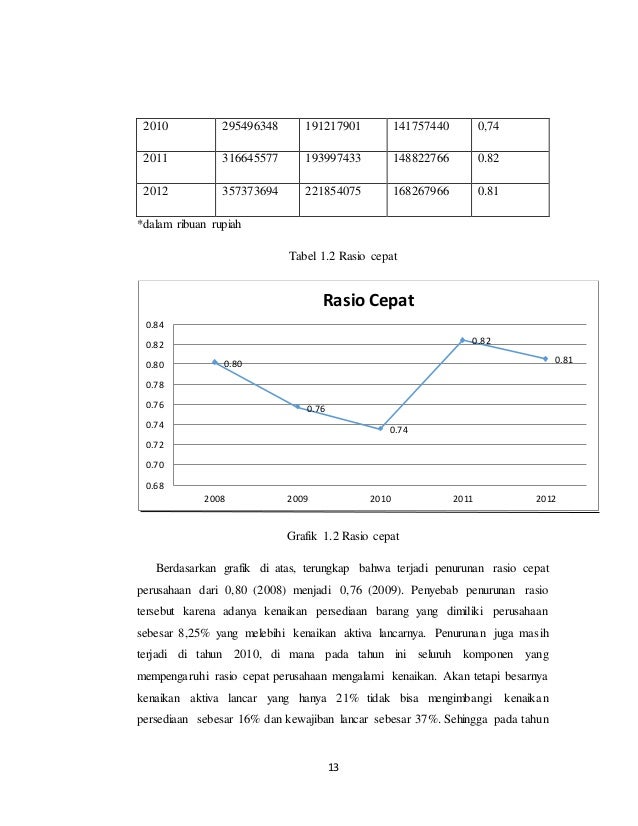 | 2010 | 295496348 | 191217901 | 141757440 | 0,74 |
|---|---|---|---|---|
| 2011 | 316645577 | 193997433 | 148822766 | 0.82 |
| 2012 | 357373694 | 221854075 | 168267966 | 0.81 |

*dalam ribuan rupiah

Tabel 1.2 Rasio cepat

Rasio Cepat

0.84
0.82
0.80
0.78
0.76
0.74
0.72
0.70
0.68

0.80
0.76
0.74
0.82
0.81

2008 2009 2010 2011 2012

Grafik 1.2 Rasio cepat

Berdasarkan grafik di atas, terungkap bahwa terjadi penurunan rasio cepat perusahaan dari 0,80 (2008) menjadi 0,76 (2009). Penyebab penurunan rasio tersebut karena adanya kenaikan persediaan barang yang dimiliki perusahaan sebesar 8,25% yang melebihi kenaikan aktiva lancarnya. Penurunan juga masih terjadi di tahun 2010, di mana pada tahun ini seluruh komponen yang mempengaruhi rasio cepat perusahaan mengalami kenaikan. Akan tetapi besarnya kenaikan aktiva lancar yang hanya 21% tidak bisa mengimbangi kenaikan persediaan sebesar 16% dan kewajiban lancar sebesar 37%. Sehingga pada tahun

13